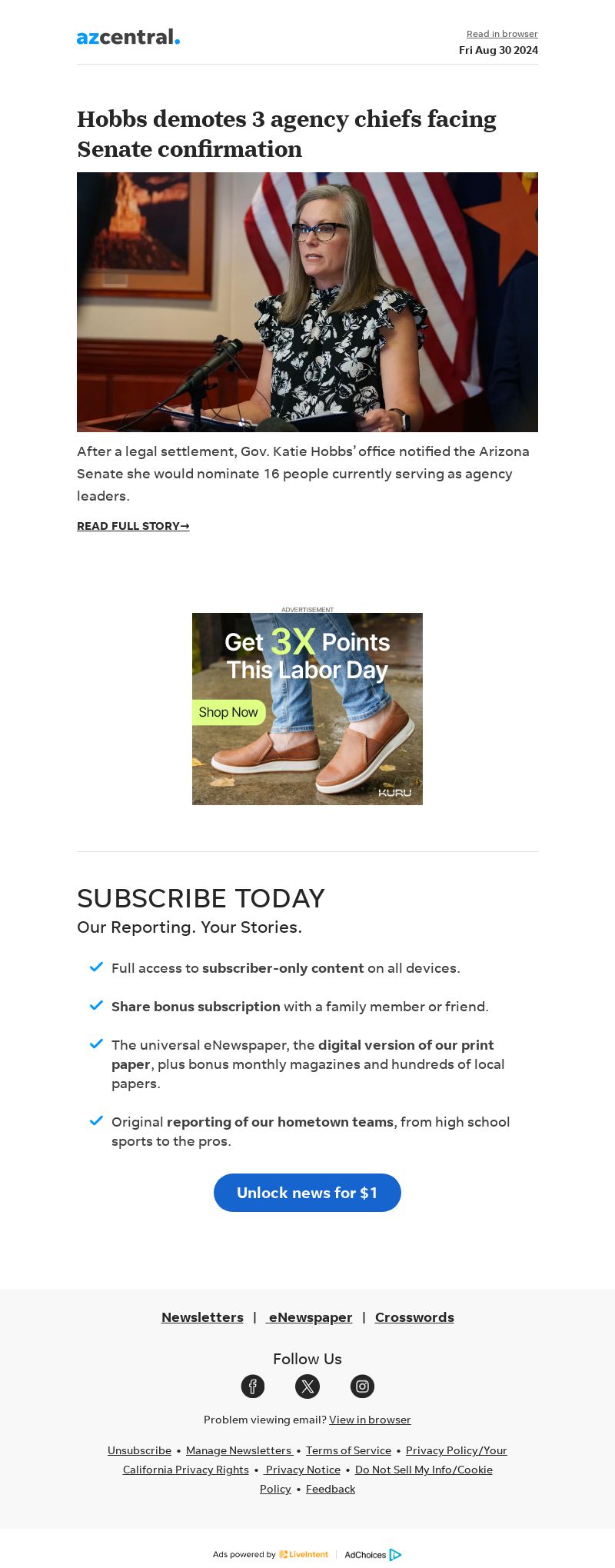 azcentral.

Read in browser
Fri Aug 30 2024

Hobbs demotes 3 agency chiefs facing Senate confirmation

After a legal settlement, Gov. Katie Hobbs' office notified the Arizona Senate she would nominate 16 people currently serving as agency leaders.

READ FULL STORY→

ADVERTISEMENT

Get 3X Points This Labor Day

Shop Now

KURU

SUBSCRIBE TODAY

Our Reporting. Your Stories.

✓ Full access to subscriber-only content on all devices.

✓ Share bonus subscription with a family member or friend.

✓ The universal eNewspaper, the digital version of our print paper, plus bonus monthly magazines and hundreds of local papers.

✓ Original reporting of our hometown teams, from high school sports to the pros.

Unlock news for $1

Newsletters | eNewspaper | Crosswords

Follow Us

Problem viewing email? View in browser

Unsubscribe • Manage Newsletters • Terms of Service • Privacy Policy/Your California Privacy Rights • Privacy Notice • Do Not Sell My Info/Cookie Policy • Feedback

Ads powered by LiveIntent | AdChoices